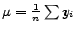 $\mu = \frac{1}{n} \sum y_i$